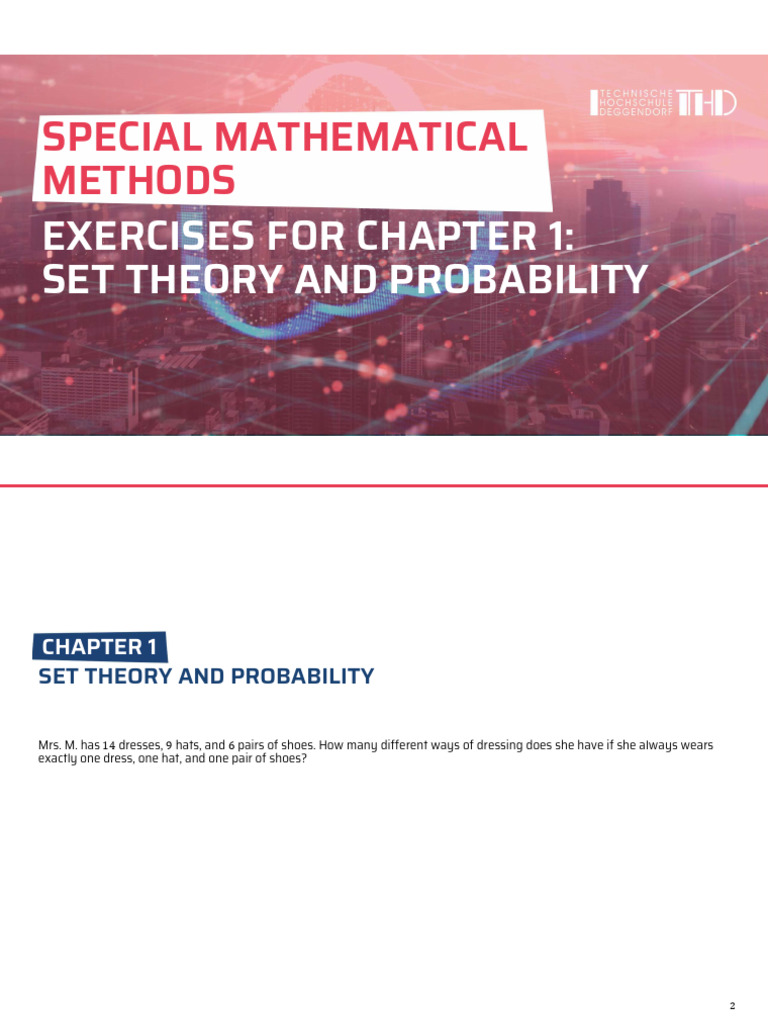 TECHNISCHE HOCHSCHULE DEGGENDORF THD

SPECIAL MATHEMATICAL METHODS

EXERCISES FOR CHAPTER 1: SET THEORY AND PROBABILITY

CHAPTER 1
SET THEORY AND PROBABILITY

Mrs. M. has 14 dresses, 9 hats, and 6 pairs of shoes. How many different ways of dressing does she have if she always wears exactly one dress, one hat, and one pair of shoes?

2